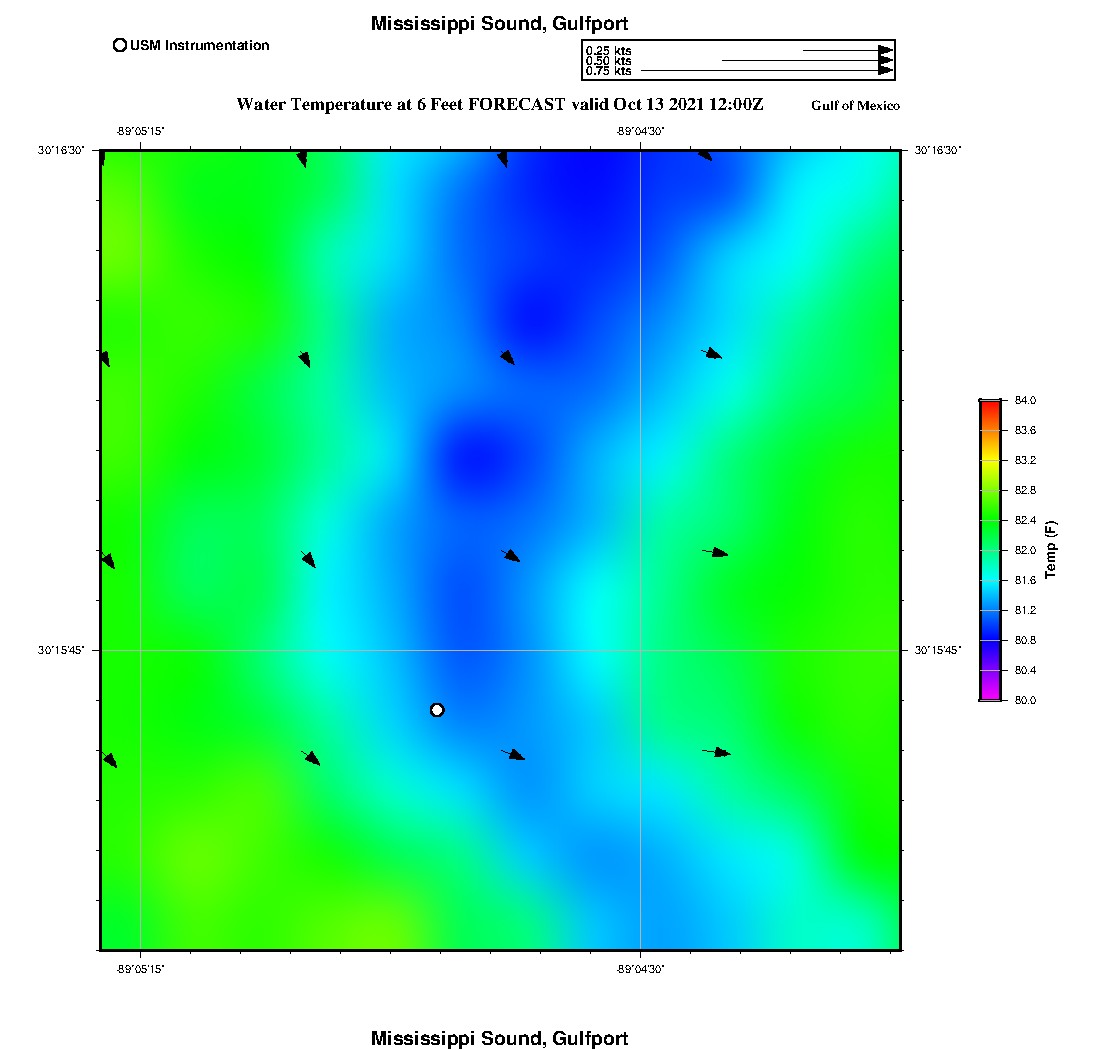 Mississippi Sound, Gulfport

USM Instrumentation

0.25 kts
0.50 kts
0.75 kts

Water Temperature at 6 Feet FORECAST valid Oct 13 2021 12:00Z

Gulf of Mexico

-89°05'15"
-89°04'30"

30°16'30"
30°16'30"

30°15'45"
30°15'45"

-89°05'15"
-89°04'30"

84.0
83.6
83.2
82.8
82.4
82.0
81.6
81.2
80.8
80.4
80.0

Temp (F)

Mississippi Sound, Gulfport